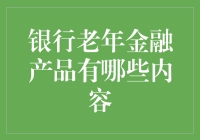 银行老年金融产品有哪些内容